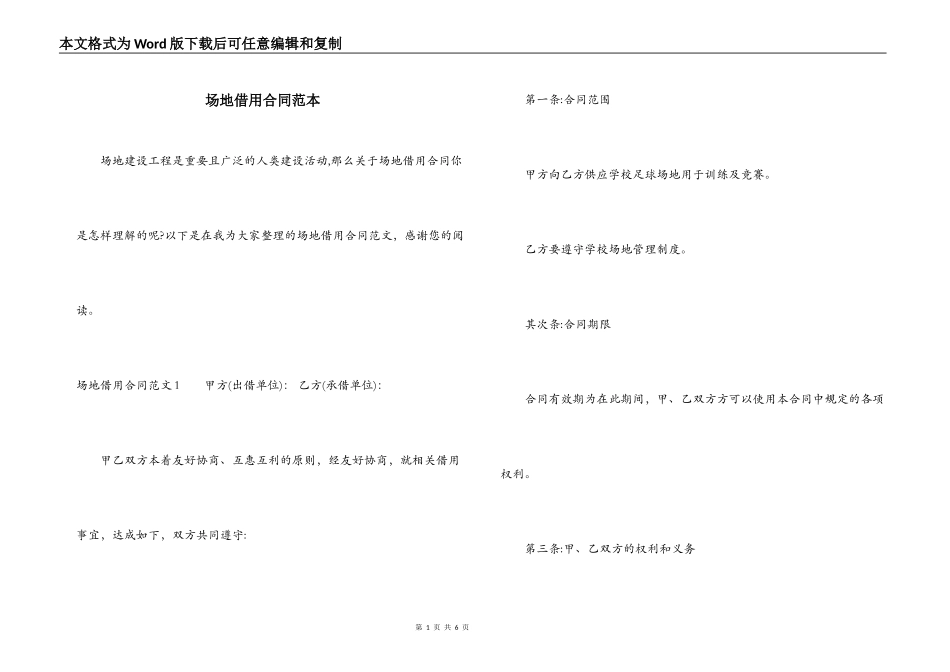 本文格式为Word版下载后可任意编辑和复制

场地借用合同范本

场地建设工程是重要且广泛的人类建设活动,那么关于场地借用合同你是怎样理解的呢?以下是在我为大家整理的场地借用合同范文，感谢您的阅读。

场地借用合同范文1　　甲方(出借单位):　乙方(承借单位):

甲乙双方本着友好协商、互惠互利的原则，经友好协商，就相关借用事宜，达成如下，双方共同遵守:

第一条:合同范围

甲方向乙方供应学校足球场地用于训练及竞赛。

乙方要遵守学校场地管理制度。

其次条:合同期限

合同有效期为在此期间，甲、乙双方方可以使用本合同中规定的各项权利。

第三条:甲、乙双方的权利和义务

第 1 页 共 6 页